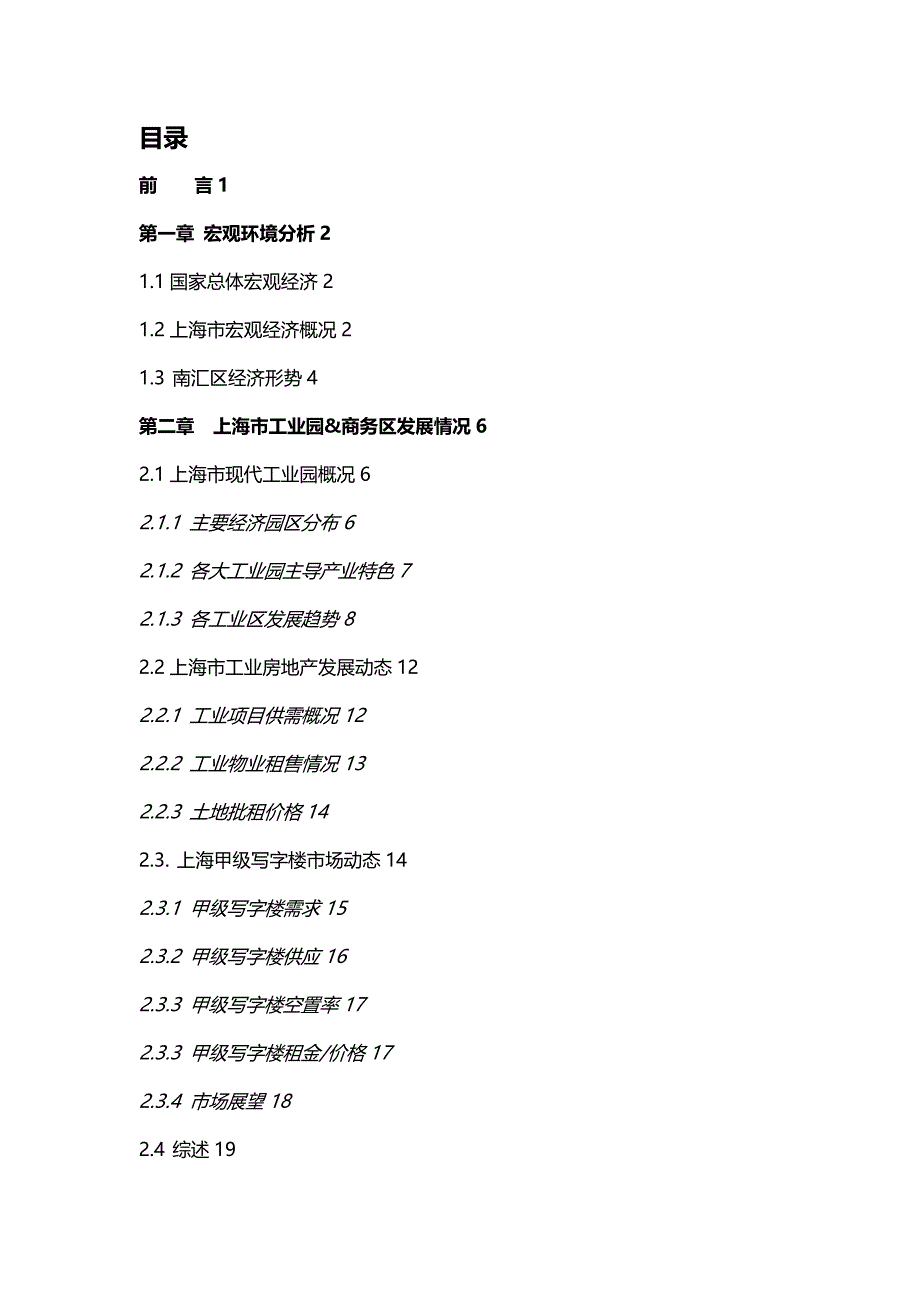 目录

前　　言 1

第一章 宏观环境分析 2

1.1 国家总体宏观经济 2

1.2 上海市宏观经济概况 2

1.3 南汇区经济形势 4

第二章　上海市工业园&商务区发展情况 6

2.1 上海市现代工业园概况 6

2.1.1 主要经济园区分布 6

2.1.2 各大工业园主导产业特色 7

2.1.3 各工业区发展趋势 8

2.2 上海市工业房地产发展动态 12

2.2.1 工业项目供需概况 12

2.2.2 工业物业租售情况 13

2.2.3 土地批租价格 14

2.3. 上海甲级写字楼市场动态 14

2.3.1 甲级写字楼需求 15

2.3.2 甲级写字楼供应 16

2.3.3 甲级写字楼空置率 17

2.3.3 甲级写字楼租金/价格 17

2.3.4 市场展望 18

2.4 综述 19